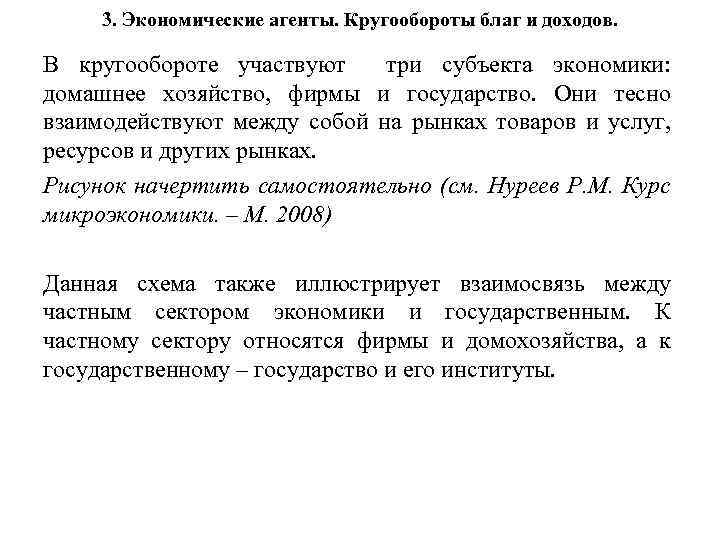 3. Экономические агенты. Кругообороты благ и доходов.

В кругообороте участвуют три субъекта экономики: домашнее хозяйство, фирмы и государство. Они тесно взаимодействуют между собой на рынках товаров и услуг, ресурсов и других рынках.

Рисунок начертить самостоятельно (см. Нуреев Р.М. Курс микроэкономики. – М. 2008)

Данная схема также иллюстрирует взаимосвязь между частным сектором экономики и государственным. К частному сектору относятся фирмы и домохозяйства, а к государственному – государство и его институты.